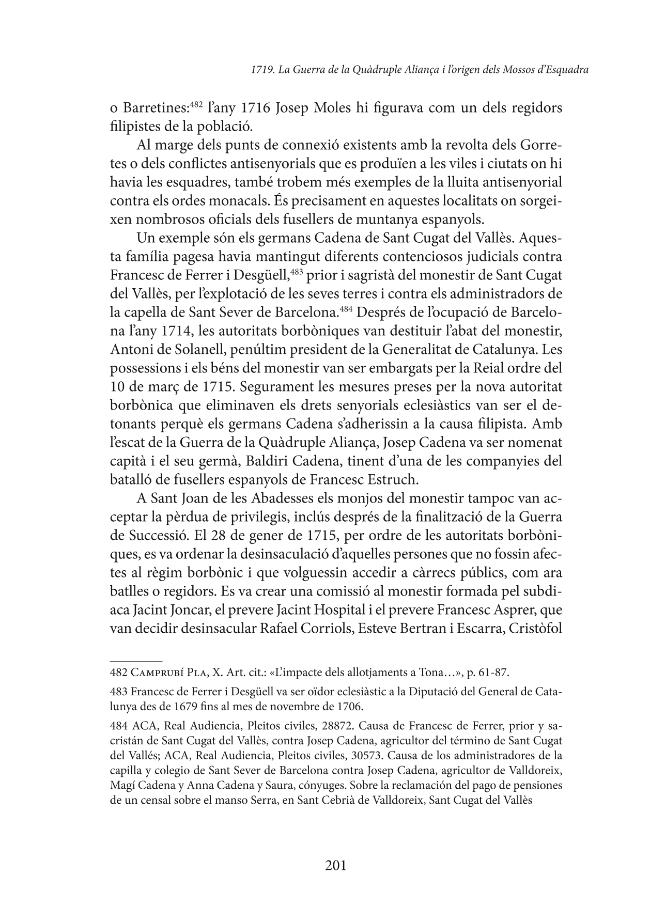 1719. La Guerra de la Quàdruple Aliança i l'origen dels Mossos d'Esquadra

o Barretines:$^{482}$ l'any 1716 Josep Moles hi figurava com un dels regidors filipistes de la població.

Al marge dels punts de connexió existents amb la revolta dels Gorretes o dels conflictes antisenyorials que es produïen a les viles i ciutats on hi havia les esquadres, també trobem més exemples de la lluita antisenyorial contra els ordes monacals. És precisament en aquestes localitats on sorgeixen nombrosos oficials dels fusellers de muntanya espanyols.

Un exemple són els germans Cadena de Sant Cugat del Vallès. Aquesta família pagesa havia mantingut diferents contenciosos judicials contra Francesc de Ferrer i Desgüell,$^{483}$ prior i sagristà del monestir de Sant Cugat del Vallès, per l'explotació de les seves terres i contra els administradors de la capella de Sant Sever de Barcelona.$^{484}$ Després de l'ocupació de Barcelona l'any 1714, les autoritats borbòniques van destituir l'abat del monestir, Antoni de Solanell, penúltim president de la Generalitat de Catalunya. Les possessions i els béns del monestir van ser embargats per la Reial ordre del 10 de març de 1715. Segurament les mesures preses per la nova autoritat borbònica que eliminaven els drets senyorials eclesiàstics van ser el detonants perquè els germans Cadena s'adherissin a la causa filipista. Amb l'escat de la Guerra de la Quàdruple Aliança, Josep Cadena va ser nomenat capità i el seu germà, Baldiri Cadena, tinent d'una de les companyies del batalló de fusellers espanyols de Francesc Estruch.

A Sant Joan de les Abadesses els monjos del monestir tampoc van acceptar la pèrdua de privilegis, inclús després de la finalització de la Guerra de Successió. El 28 de gener de 1715, per ordre de les autoritats borbòniques, es va ordenar la desinsaculació d'aquelles persones que no fossin afectes al règim borbònic i que volguessin accedir a càrrecs públics, com ara batlles o regidors. Es va crear una comissió al monestir formada pel subdiaca Jacint Joncar, el prevere Jacint Hospital i el prevere Francesc Asprer, que van decidir desinsacular Rafael Corriols, Esteve Bertran i Escarra, Cristòfol

482 Camprubí Pla, X. Art. cit.: «L'impacte dels allotjaments a Tona...», p. 61-87.

483 Francesc de Ferrer i Desgüell va ser oïdor eclesiàstic a la Diputació del General de Catalunya des de 1679 fins al mes de novembre de 1706.

484 ACA, Real Audiencia, Pleitos civiles, 28872. Causa de Francesc de Ferrer, prior y sacristán de Sant Cugat del Vallès, contra Josep Cadena, agricultor del término de Sant Cugat del Vallés; ACA, Real Audiencia, Pleitos civiles, 30573. Causa de los administradores de la capilla y colegio de Sant Sever de Barcelona contra Josep Cadena, agricultor de Valldoreix, Magí Cadena y Anna Cadena y Saura, cónyuges. Sobre la reclamación del pago de pensiones de un censal sobre el manso Serra, en Sant Cebrià de Valldoreix, Sant Cugat del Vallès

201